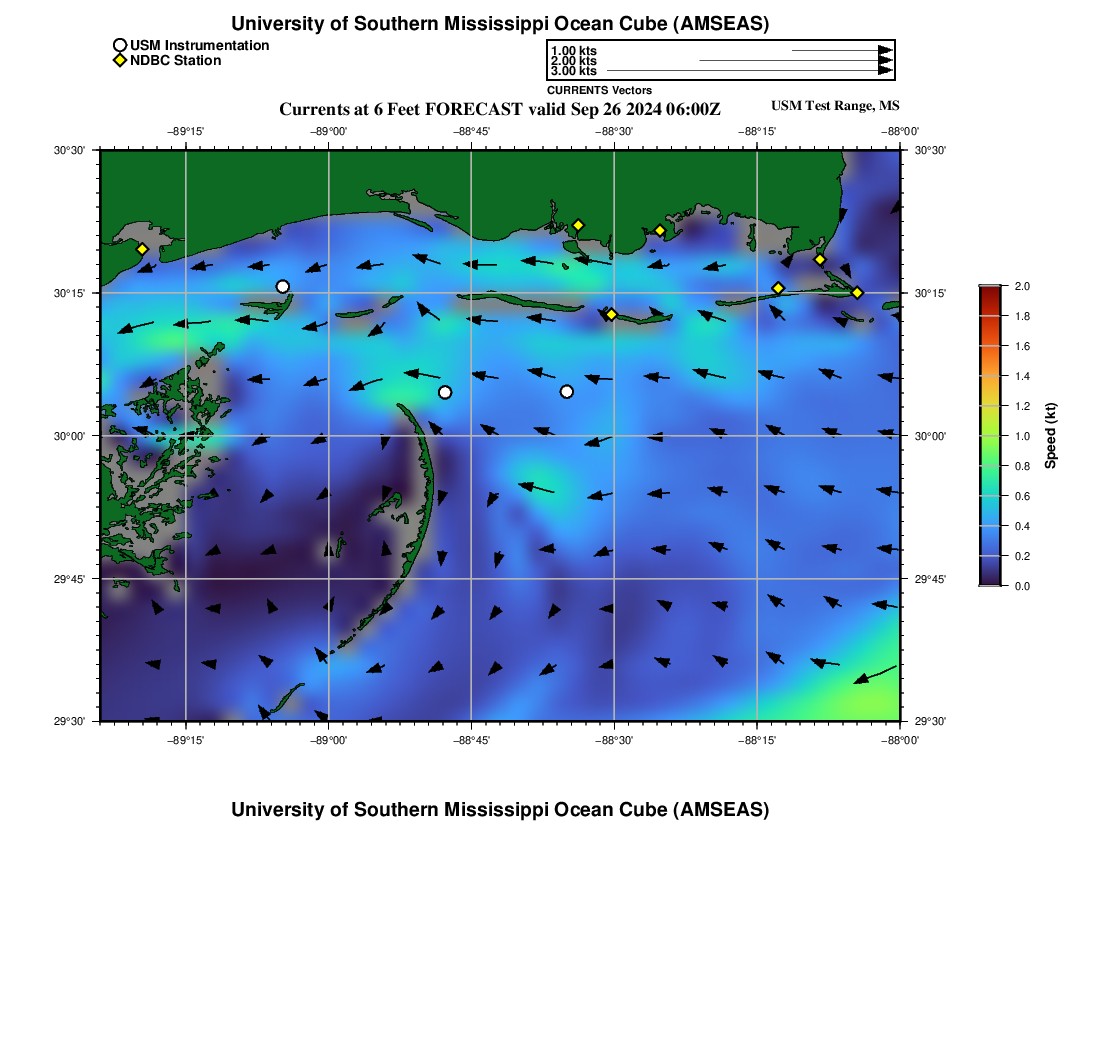 University of Southern Mississippi Ocean Cube (AMSEAS)

USM Instrumentation
NDBC Station

1.00 kts
2.00 kts
3.00 kts
CURRENTS Vectors

Currents at 6 Feet FORECAST valid Sep 26 2024 06:00Z

USM Test Range, MS

−89°15'
−89°00'
−88°45'
−88°30'
−88°15'
−88°00'

30°30'
30°15'
30°00'
29°45'
29°30'

30°30'
30°15'
30°00'
29°45'
29°30'

−89°15'
−89°00'
−88°45'
−88°30'
−88°15'
−88°00'

2.0
1.8
1.6
1.4
1.2
1.0
0.8
0.6
0.4
0.2
0.0

Speed (kt)

University of Southern Mississippi Ocean Cube (AMSEAS)